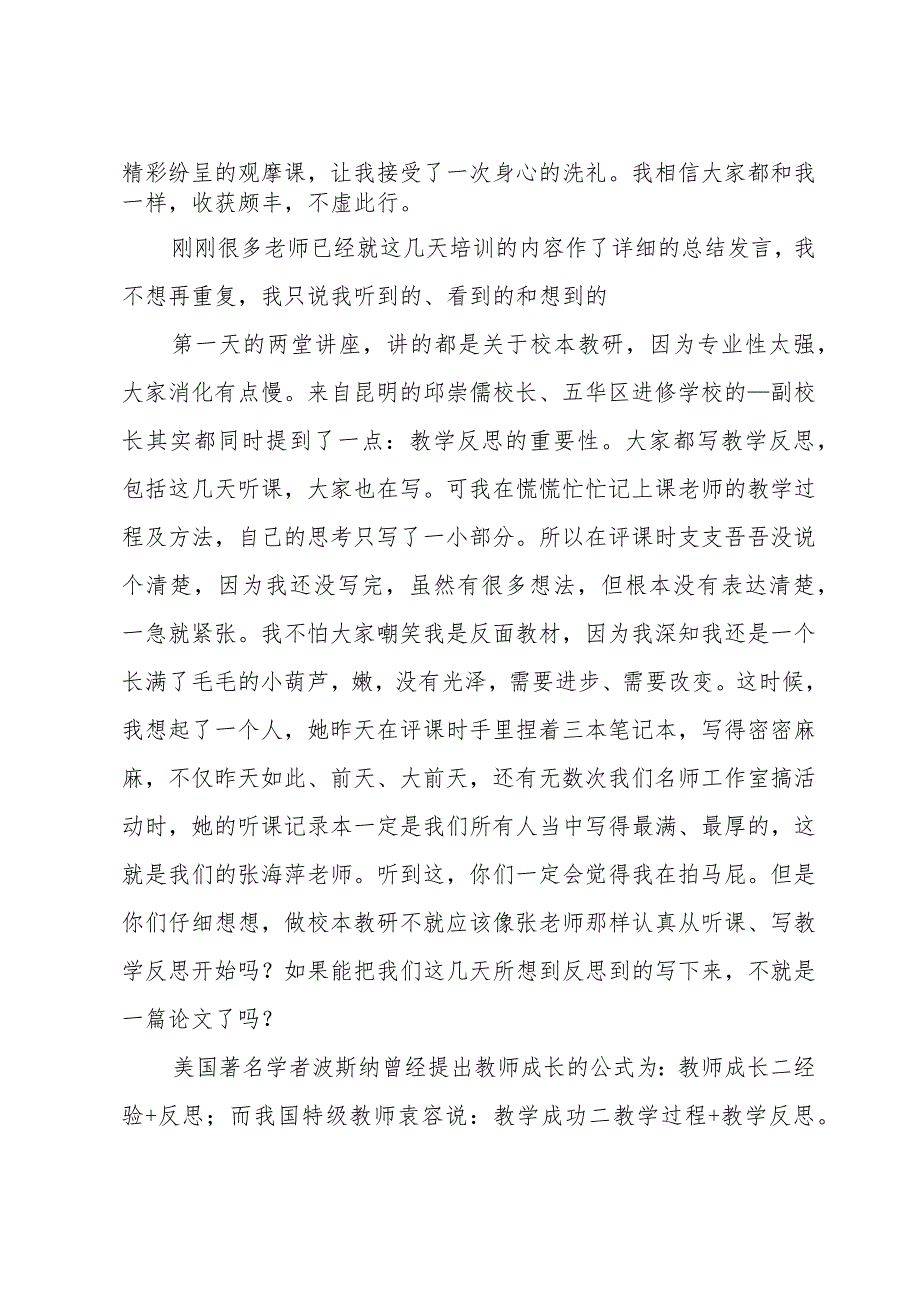 精彩纷呈的观摩课，让我接受了一次身心的洗礼。我相信大家都和我一样，收获颇丰，不虚此行。

刚刚很多老师已经就这几天培训的内容作了详细的总结发言，我不想再重复，我只说我听到的、看到的和想到的

第一天的两堂讲座，讲的都是关于校本教研，因为专业性太强，大家消化有点慢。来自昆明的邱崇儒校长、五华区进修学校的—副校长其实都同时提到了一点：教学反思的重要性。大家都写教学反思，包括这几天听课，大家也在写。可我在慌慌忙忙记上课老师的教学过程及方法，自己的思考只写了一小部分。所以在评课时支支吾吾没说个清楚，因为我还没写完，虽然有很多想法，但根本没有表达清楚，一急就紧张。我不怕大家嘲笑我是反面教材，因为我深知我还是一个长满了毛毛的小葫芦，嫩，没有光泽，需要进步、需要改变。这时候，我想起了一个人，她昨天在评课时手里捏着三本笔记本，写得密密麻麻，不仅昨天如此、前天、大前天，还有无数次我们名师工作室搞活动时，她的听课记录本一定是我们所有人当中写得最满、最厚的，这就是我们的张海萍老师。听到这，你们一定会觉得我在拍马屁。但是你们仔细想想，做校本教研不就应该像张老师那样认真从听课、写教学反思开始吗？如果能把我们这几天所想到反思到的写下来，不就是一篇论文了吗？

美国著名学者波斯纳曾经提出教师成长的公式为：教师成长二经验+反思；而我国特级教师袁容说：教学成功二教学过程+教学反思。